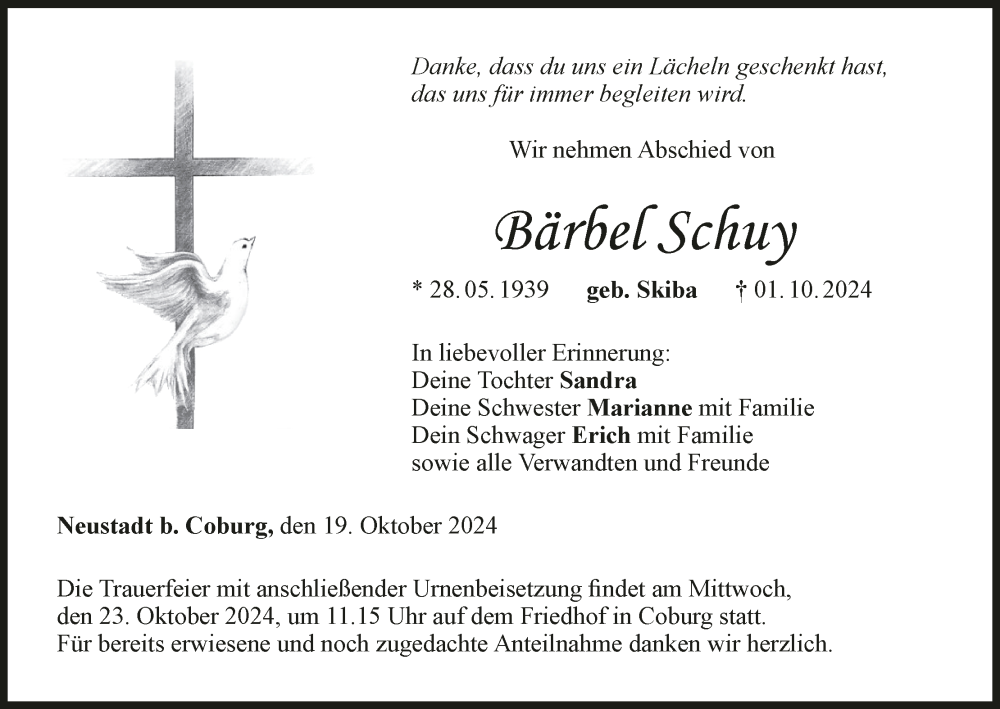 Danke, dass du uns ein Lächeln geschenkt hast, das uns für immer begleiten wird.

Wir nehmen Abschied von

Bärbel Schuy

* 28. 05. 1939 geb. Skiba † 01. 10. 2024

In liebevoller Erinnerung:
Deine Tochter Sandra
Deine Schwester Marianne mit Familie
Dein Schwager Erich mit Familie
sowie alle Verwandten und Freunde

Neustadt b. Coburg, den 19. Oktober 2024

Die Trauerfeier mit anschließender Urnenbeisetzung findet am Mittwoch, den 23. Oktober 2024, um 11.15 Uhr auf dem Friedhof in Coburg statt. Für bereits erwiesene und noch zugedachte Anteilnahme danken wir herzlich.